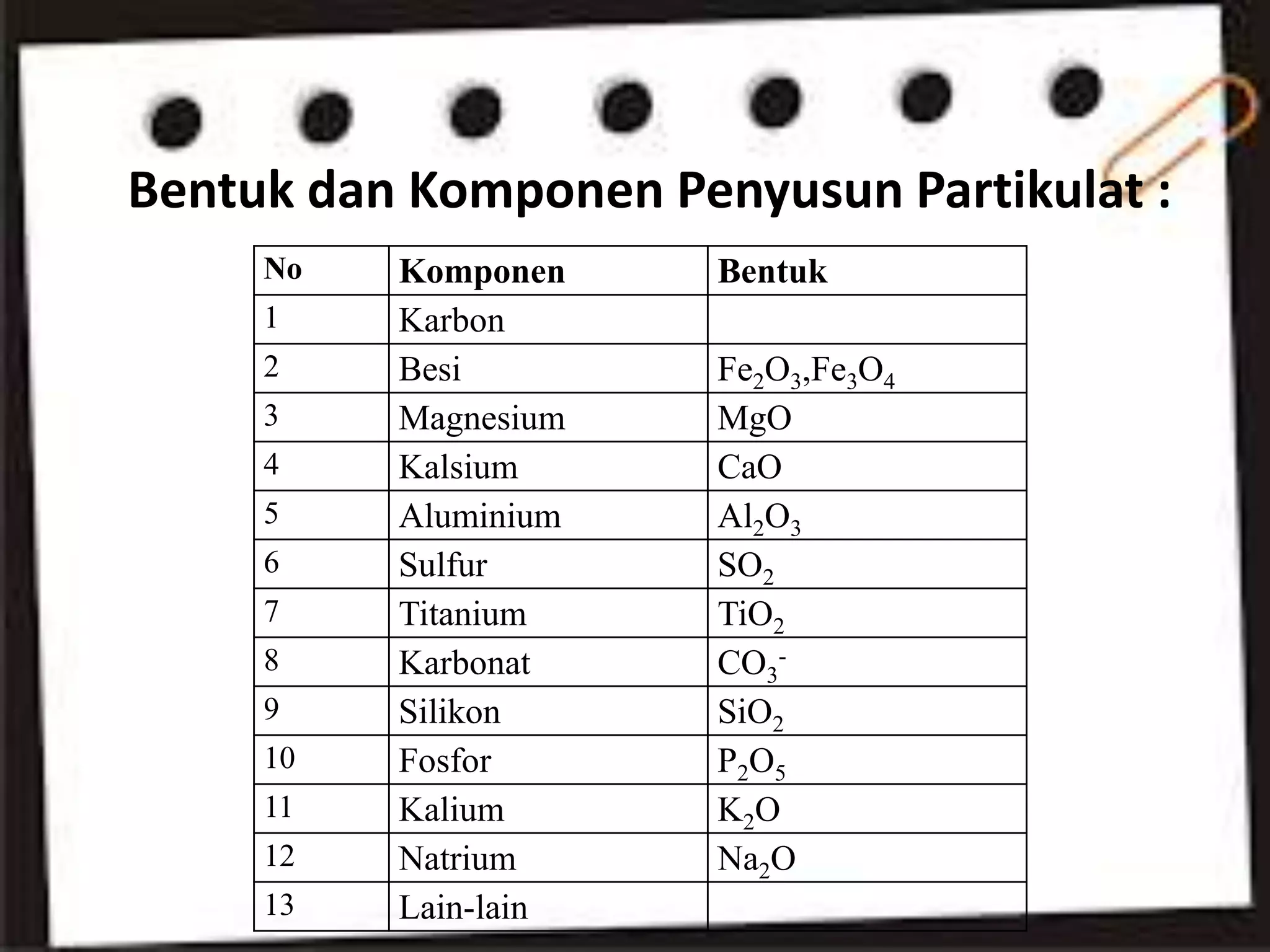 Bentuk dan Komponen Penyusun Partikulat :

| No | Komponen | Bentuk |
|---|---|---|
| 1 | Karbon | |
| 2 | Besi | $Fe_2O_3$,$Fe_3O_4$ |
| 3 | Magnesium | $MgO$ |
| 4 | Kalsium | $CaO$ |
| 5 | Aluminium | $Al_2O_3$ |
| 6 | Sulfur | $SO_2$ |
| 7 | Titanium | $TiO_2$ |
| 8 | Karbonat | $CO_3^-$ |
| 9 | Silikon | $SiO_2$ |
| 10 | Fosfor | $P_2O_5$ |
| 11 | Kalium | $K_2O$ |
| 12 | Natrium | $Na_2O$ |
| 13 | Lain-lain | |